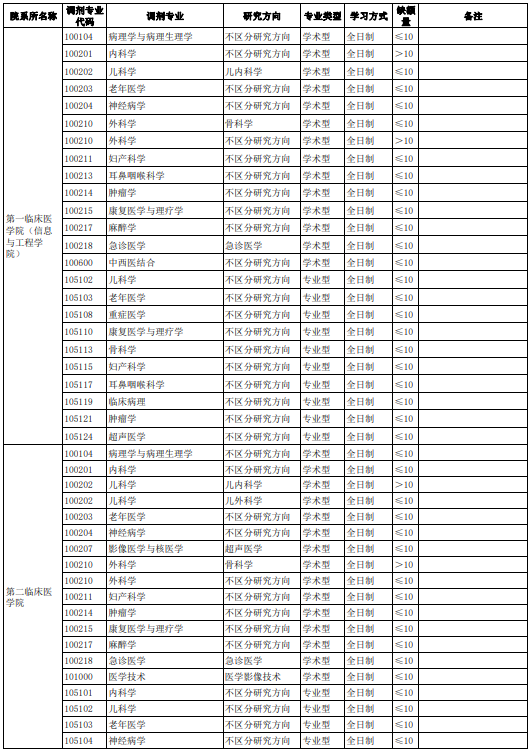 | 院系所名称 | 调剂专业代码 | 调剂专业 | 研究方向 | 专业类型 | 学习方式 | 缺额量 | 备注 |
|---|---|---|---|---|---|---|---|
| 第一临床医学院（信息与工程学院） | 100104 | 病理学与病理生理学 | 不区分研究方向 | 学术型 | 全日制 | ≤10 | |
| | 100201 | 内科学 | 不区分研究方向 | 学术型 | 全日制 | >10 | |
| | 100202 | 儿科学 | 儿内科学 | 学术型 | 全日制 | ≤10 | |
| | 100203 | 老年医学 | 不区分研究方向 | 学术型 | 全日制 | ≤10 | |
| | 100204 | 神经病学 | 不区分研究方向 | 学术型 | 全日制 | ≤10 | |
| | 100210 | 外科学 | 骨科学 | 学术型 | 全日制 | ≤10 | |
| | 100210 | 外科学 | 不区分研究方向 | 学术型 | 全日制 | >10 | |
| | 100211 | 妇产科学 | 不区分研究方向 | 学术型 | 全日制 | ≤10 | |
| | 100213 | 耳鼻咽喉科学 | 不区分研究方向 | 学术型 | 全日制 | ≤10 | |
| | 100214 | 肿瘤学 | 不区分研究方向 | 学术型 | 全日制 | ≤10 | |
| | 100215 | 康复医学与理疗学 | 不区分研究方向 | 学术型 | 全日制 | ≤10 | |
| | 100217 | 麻醉学 | 不区分研究方向 | 学术型 | 全日制 | ≤10 | |
| | 100218 | 急诊医学 | 急诊医学 | 学术型 | 全日制 | ≤10 | |
| | 100600 | 中西医结合 | 不区分研究方向 | 学术型 | 全日制 | ≤10 | |
| | 105102 | 儿科学 | 不区分研究方向 | 专业型 | 全日制 | ≤10 | |
| | 105103 | 老年医学 | 不区分研究方向 | 专业型 | 全日制 | ≤10 | |
| | 105108 | 重症医学 | 不区分研究方向 | 专业型 | 全日制 | ≤10 | |
| | 105110 | 康复医学与理疗学 | 不区分研究方向 | 专业型 | 全日制 | ≤10 | |
| | 105113 | 骨科学 | 不区分研究方向 | 专业型 | 全日制 | ≤10 | |
| | 105115 | 妇产科学 | 不区分研究方向 | 专业型 | 全日制 | ≤10 | |
| | 105117 | 耳鼻咽喉科学 | 不区分研究方向 | 专业型 | 全日制 | ≤10 | |
| | 105119 | 临床病理 | 不区分研究方向 | 专业型 | 全日制 | ≤10 | |
| | 105121 | 肿瘤学 | 不区分研究方向 | 专业型 | 全日制 | ≤10 | |
| | 105124 | 超声医学 | 不区分研究方向 | 专业型 | 全日制 | ≤10 | |
| 第二临床医学院 | 100104 | 病理学与病理生理学 | 不区分研究方向 | 学术型 | 全日制 | ≤10 | |
| | 100201 | 内科学 | 不区分研究方向 | 学术型 | 全日制 | ≤10 | |
| | 100202 | 儿科学 | 儿内科学 | 学术型 | 全日制 | >10 | |
| | 100202 | 儿科学 | 儿外科学 | 学术型 | 全日制 | ≤10 | |
| | 100203 | 老年医学 | 不区分研究方向 | 学术型 | 全日制 | ≤10 | |
| | 100204 | 神经病学 | 不区分研究方向 | 学术型 | 全日制 | ≤10 | |
| | 100207 | 影像医学与核医学 | 超声医学 | 学术型 | 全日制 | ≤10 | |
| | 100210 | 外科学 | 骨科学 | 学术型 | 全日制 | >10 | |
| | 100210 | 外科学 | 不区分研究方向 | 学术型 | 全日制 | ≤10 | |
| | 100211 | 妇产科学 | 不区分研究方向 | 学术型 | 全日制 | ≤10 | |
| | 100214 | 肿瘤学 | 不区分研究方向 | 学术型 | 全日制 | ≤10 | |
| | 100215 | 康复医学与理疗学 | 不区分研究方向 | 学术型 | 全日制 | ≤10 | |
| | 100217 | 麻醉学 | 不区分研究方向 | 学术型 | 全日制 | ≤10 | |
| | 100218 | 急诊医学 | 急诊医学 | 学术型 | 全日制 | ≤10 | |
| | 101000 | 医学技术 | 医学影像技术 | 学术型 | 全日制 | ≤10 | |
| | 105101 | 内科学 | 不区分研究方向 | 专业型 | 全日制 | ≤10 | |
| | 105102 | 儿科学 | 不区分研究方向 | 专业型 | 全日制 | ≤10 | |
| | 105103 | 老年医学 | 不区分研究方向 | 专业型 | 全日制 | ≤10 | |
| | 105104 | 神经病学 | 不区分研究方向 | 专业型 | 全日制 | ≤10 | |